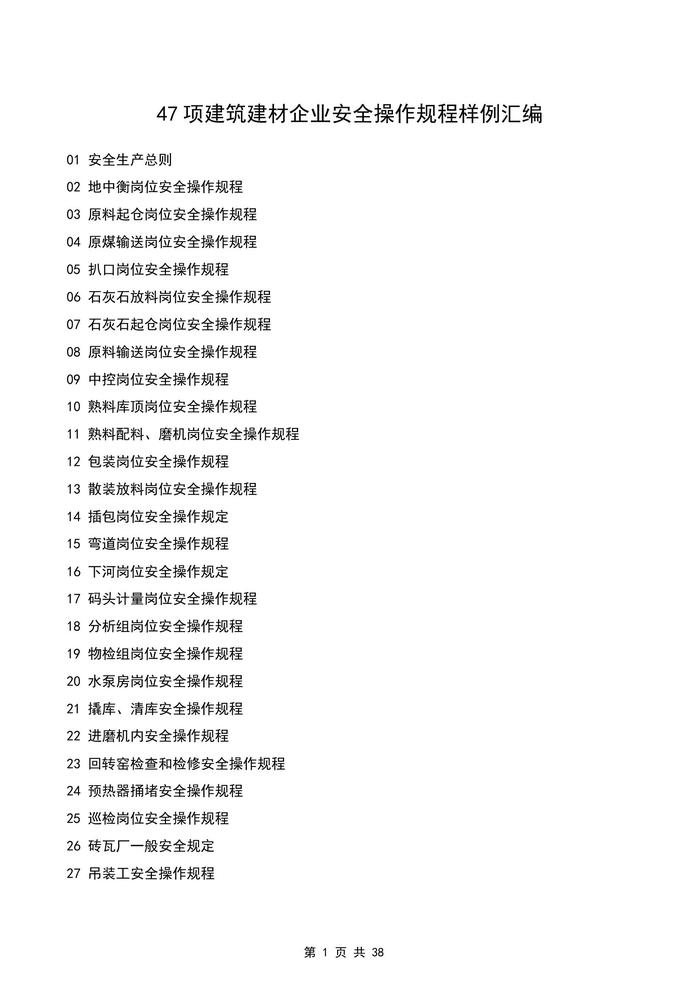 47 项建筑建材企业安全操作规程样例汇编

01 安全生产总则
02 地中衡岗位安全操作规程
03 原料起仓岗位安全操作规程
04 原煤输送岗位安全操作规程
05 扒口岗位安全操作规程
06 石灰石放料岗位安全操作规程
07 石灰石起仓岗位安全操作规程
08 原料输送岗位安全操作规程
09 中控岗位安全操作规程
10 熟料库顶岗位安全操作规程
11 熟料配料、磨机岗位安全操作规程
12 包装岗位安全操作规程
13 散装放料岗位安全操作规程
14 插包岗位安全操作规定
15 弯道岗位安全操作规程
16 下河岗位安全操作规定
17 码头计量岗位安全操作规程
18 分析组岗位安全操作规程
19 物检组岗位安全操作规程
20 水泵房岗位安全操作规程
21 撬库、清库安全操作规程
22 进磨机内安全操作规程
23 回转窑检查和检修安全操作规程
24 预热器捅堵安全操作规程
25 巡检岗位安全操作规程
26 砖瓦厂一般安全规定
27 吊装工安全操作规程

第 1 页 共 38